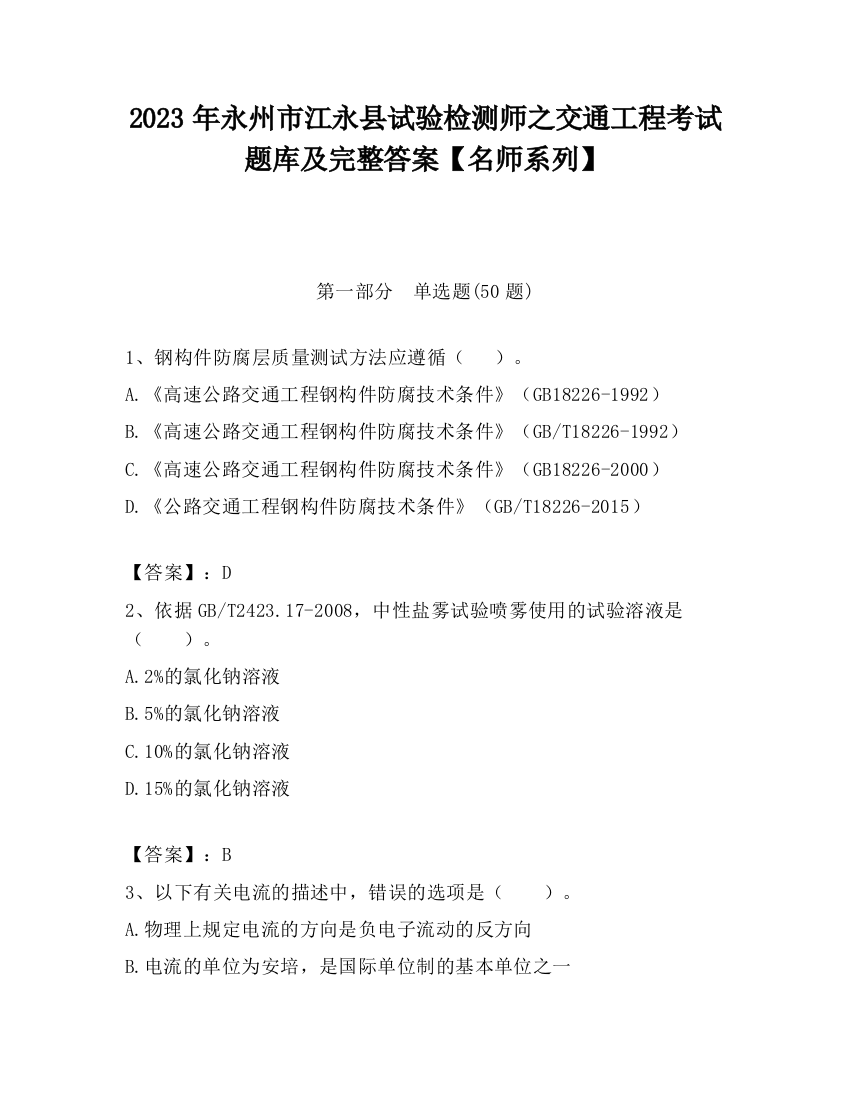 2023 年永州市江永县试验检测师之交通工程考试题库及完整答案【名师系列】

第一部分　单选题(50 题)

1、钢构件防腐层质量测试方法应遵循（　　）。

A.《高速公路交通工程钢构件防腐技术条件》（GB18226-1992）

B.《高速公路交通工程钢构件防腐技术条件》（GB/T18226-1992）

C.《高速公路交通工程钢构件防腐技术条件》（GB18226-2000）

D.《公路交通工程钢构件防腐技术条件》（GB/T18226-2015）

【答案】：D

2、依据 GB/T2423.17-2008，中性盐雾试验喷雾使用的试验溶液是（　　）。

A.2%的氯化钠溶液

B.5%的氯化钠溶液

C.10%的氯化钠溶液

D.15%的氯化钠溶液

【答案】：B

3、以下有关电流的描述中，错误的选项是（　　）。

A.物理上规定电流的方向是负电子流动的反方向

B.电流的单位为安培，是国际单位制的基本单位之一